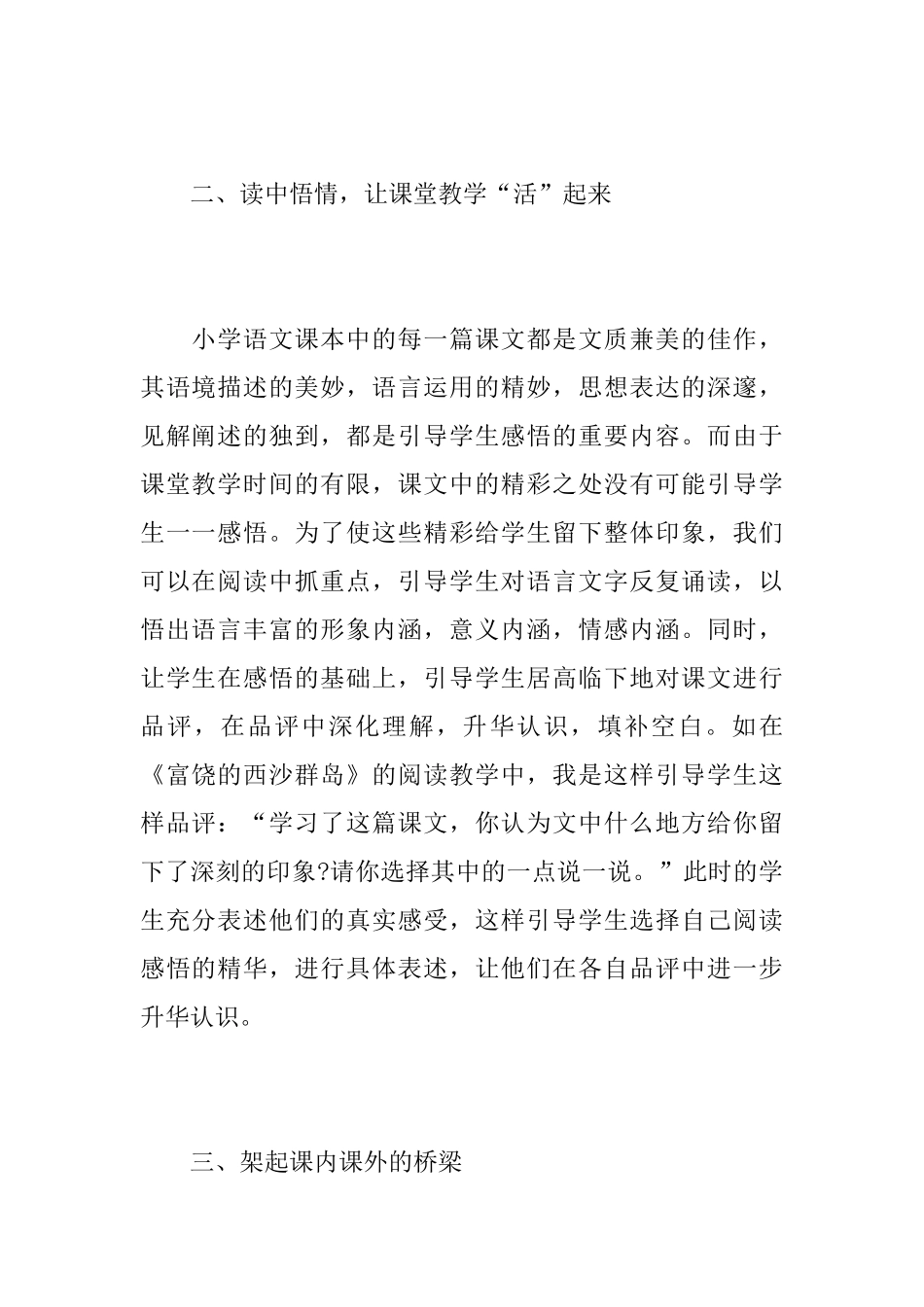 二、读中悟情，让课堂教学“活”起来

小学语文课本中的每一篇课文都是文质兼美的佳作，其语境描述的美妙，语言运用的精妙，思想表达的深邃，见解阐述的独到，都是引导学生感悟的重要内容。而由于课堂教学时间的有限，课文中的精彩之处没有可能引导学生一一感悟。为了使这些精彩给学生留下整体印象，我们可以在阅读中抓重点，引导学生对语言文字反复诵读，以悟出语言丰富的形象内涵，意义内涵，情感内涵。同时，让学生在感悟的基础上，引导学生居高临下地对课文进行品评，在品评中深化理解，升华认识，填补空白。如在《富饶的西沙群岛》的阅读教学中，我是这样引导学生这样品评：“学习了这篇课文，你认为文中什么地方给你留下了深刻的印象?请你选择其中的一点说一说。”此时的学生充分表述他们的真实感受，这样引导学生选择自己阅读感悟的精华，进行具体表述，让他们在各自品评中进一步升华认识。

三、架起课内课外的桥梁